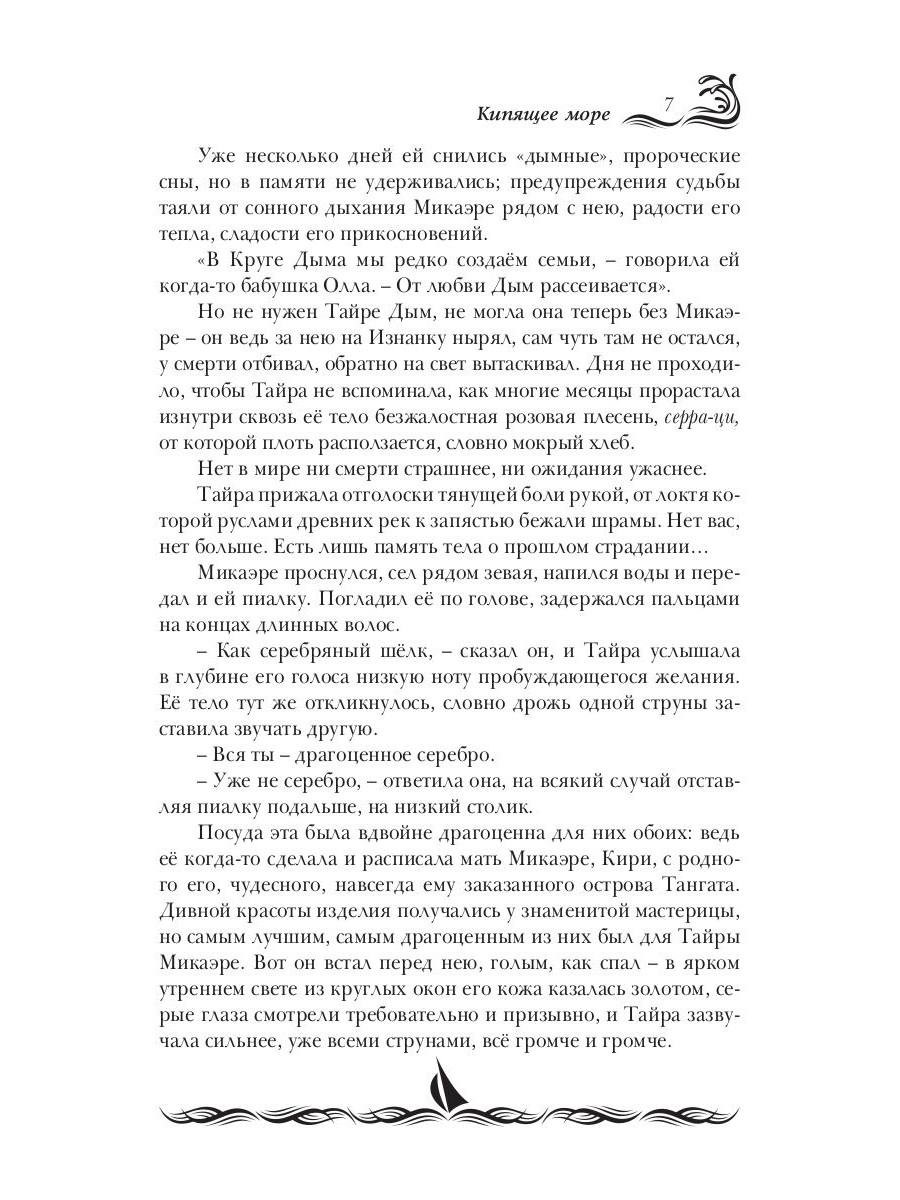 Кипящее море 7

Уже несколько дней ей снились «дымные», пророческие сны, но в памяти не удерживались; предупреждения судьбы таяли от сонного дыхания Микаэре рядом с нею, радости его тепла, сладости его прикосновений.

«В Круге Дыма мы редко создаём семьи, – говорила ей когда-то бабушка Олла. – От любви Дым рассеивается».

Но не нужен Тайре Дым, не могла она теперь без Микаэре – он ведь за нею на Изнанку нырял, сам чуть там не остался, у смерти отбивал, обратно на свет вытаскивал. Дня не проходило, чтобы Тайра не вспоминала, как многие месяцы прорастала изнутри сквозь её тело безжалостная розовая плесень, серра-ци, от которой плоть расползается, словно мокрый хлеб.

Нет в мире ни смерти страшнее, ни ожидания ужаснее.

Тайра прижала отголоски тянущей боли рукой, от локтя которой руслами древних рек к запястью бежали шрамы. Нет вас, нет больше. Есть лишь память тела о прошлом страдании…

Микаэре проснулся, сел рядом зевая, напился воды и передал и ей пиалку. Погладил её по голове, задержался пальцами на концах длинных волос.

– Как серебряный шёлк, – сказал он, и Тайра услышала в глубине его голоса низкую ноту пробуждающегося желания. Её тело тут же откликнулось, словно дрожь одной струны заставила звучать другую.

– Вся ты – драгоценное серебро.

– Уже не серебро, – ответила она, на всякий случай отставляя пиалку подальше, на низкий столик.

Посуда эта была вдвойне драгоценна для них обоих: ведь её когда-то сделала и расписала мать Микаэре, Кири, с родного его, чудесного, навсегда ему заказанного острова Тангата. Дивной красоты изделия получались у знаменитой мастерицы, но самым лучшим, самым драгоценным из них был для Тайры Микаэре. Вот он встал перед нею, голым, как спал – в ярком утреннем свете из круглых окон его кожа казалась золотом, серые глаза смотрели требовательно и призывно, и Тайра зазвучала сильнее, уже всеми струнами, всё громче и громче.